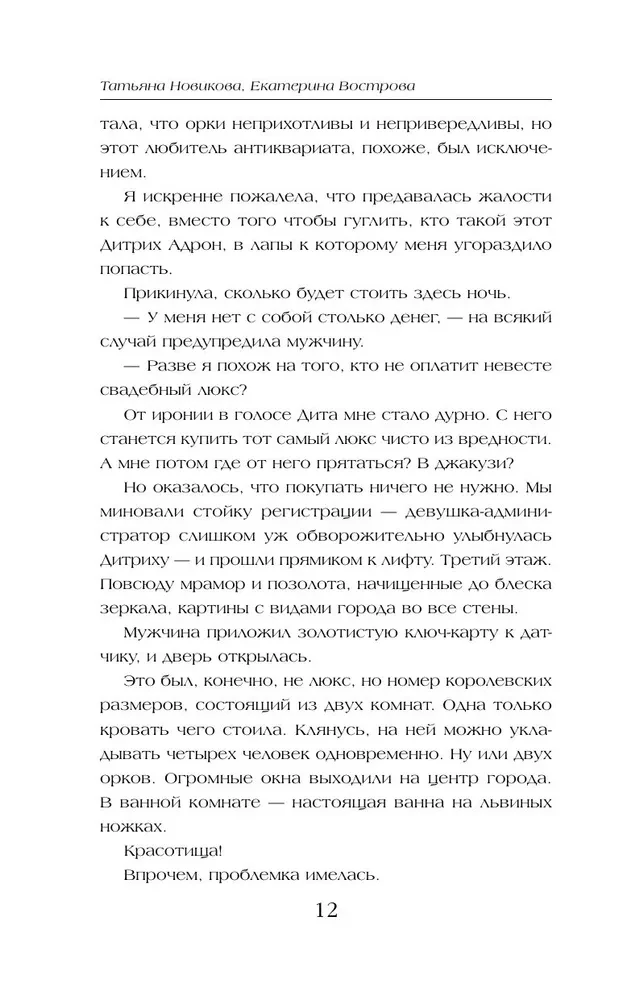 Татьяна Новикова, Екатерина Вострова

тала, что орки неприхотливы и непривередливы, но этот любитель антиквариата, похоже, был исключением.

Я искренне пожалела, что предавалась жалости к себе, вместо того чтобы гуглить, кто такой этот Дитрих Адрон, в лапы к которому меня угораздило попасть.

Прикинула, сколько будет стоить здесь ночь.

— У меня нет с собой столько денег, — на всякий случай предупредила мужчину.

— Разве я похож на того, кто не оплатит невесте свадебный люкс?

От иронии в голосе Дита мне стало дурно. С него станется купить тот самый люкс чисто из вредности. А мне потом где от него прятаться? В джакузи?

Но оказалось, что покупать ничего не нужно. Мы миновали стойку регистрации — девушка-администратор слишком уж обворожительно улыбнулась Дитриху — и прошли прямиком к лифту. Третий этаж. Повсюду мрамор и позолота, начищенные до блеска зеркала, картины с видами города во все стены.

Мужчина приложил золотистую ключ-карту к датчику, и дверь открылась.

Это был, конечно, не люкс, но номер королевских размеров, состоящий из двух комнат. Одна только кровать чего стоила. Клянусь, на ней можно укладывать четырех человек одновременно. Ну или двух орков. Огромные окна выходили на центр города. В ванной комнате — настоящая ванна на львиных ножках.

Красотища!

Впрочем, проблемка имелась.

12